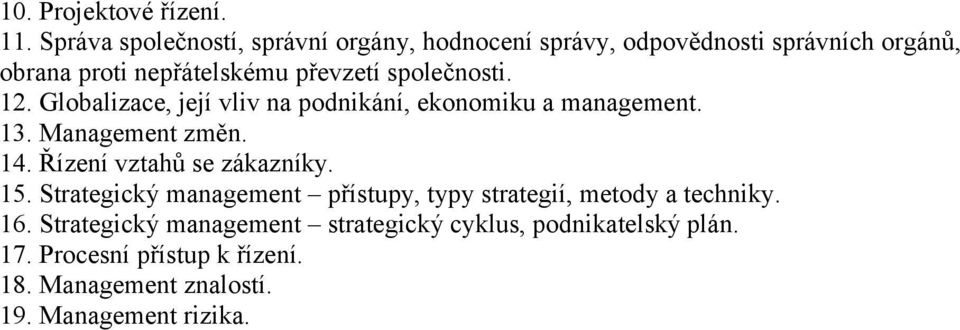 10. Projektové řízení.
11. Správa společností, správní orgány, hodnocení správy, odpovědnosti správních orgánů, obrana proti nepřátelskému převzetí společnosti.
12. Globalizace, její vliv na podnikání, ekonomiku a management.
13. Management změn.
14. Řízení vztahů se zákazníky.
15. Strategický management – přístupy, typy strategií, metody a techniky.
16. Strategický management – strategický cyklus, podnikatelský plán.
17. Procesní přístup k řízení.
18. Management znalostí.
19. Management rizika.